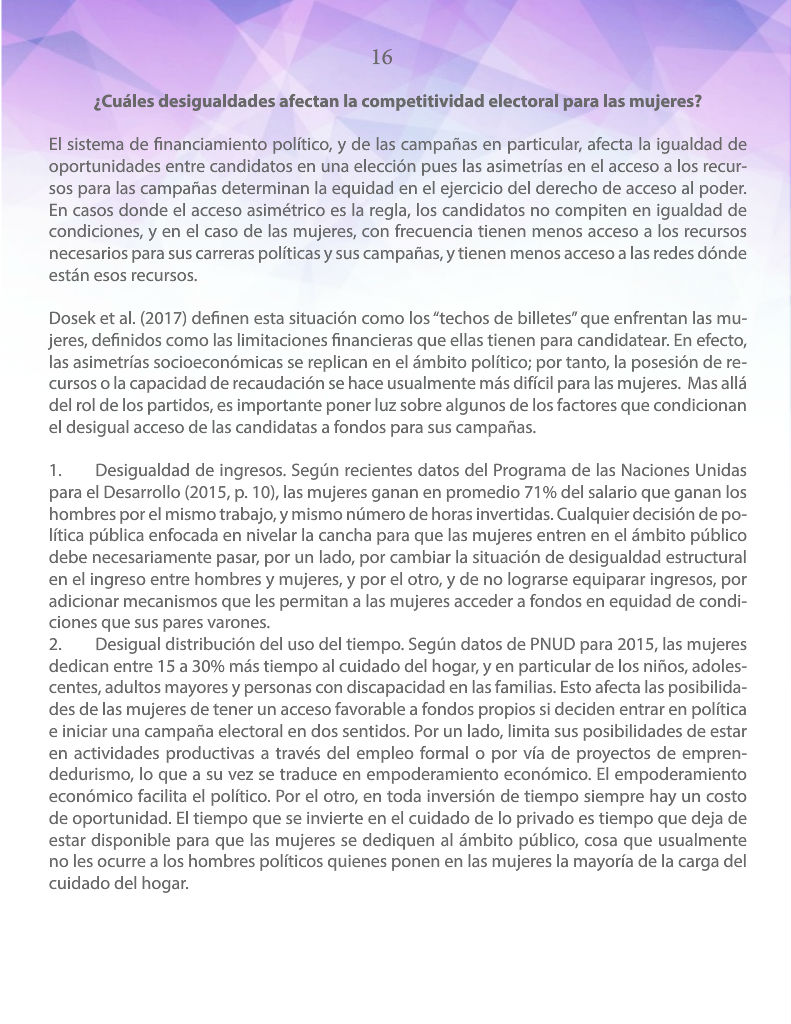 16

¿Cuáles desigualdades afectan la competitividad electoral para las mujeres?

El sistema de financiamiento político, y de las campañas en particular, afecta la igualdad de oportunidades entre candidatos en una elección pues las asimetrías en el acceso a los recursos para las campañas determinan la equidad en el ejercicio del derecho de acceso al poder. En casos donde el acceso asimétrico es la regla, los candidatos no compiten en igualdad de condiciones, y en el caso de las mujeres, con frecuencia tienen menos acceso a los recursos necesarios para sus carreras políticas y sus campañas, y tienen menos acceso a las redes dónde están esos recursos.

Dosek et al. (2017) definen esta situación como los "techos de billetes" que enfrentan las mujeres, definidos como las limitaciones financieras que ellas tienen para candidatear. En efecto, las asimetrías socioeconómicas se replican en el ámbito político; por tanto, la posesión de recursos o la capacidad de recaudación se hace usualmente más difícil para las mujeres. Mas allá del rol de los partidos, es importante poner luz sobre algunos de los factores que condicionan el desigual acceso de las candidatas a fondos para sus campañas.

1. Desigualdad de ingresos. Según recientes datos del Programa de las Naciones Unidas para el Desarrollo (2015, p. 10), las mujeres ganan en promedio 71% del salario que ganan los hombres por el mismo trabajo, y mismo número de horas invertidas. Cualquier decisión de política pública enfocada en nivelar la cancha para que las mujeres entren en el ámbito público debe necesariamente pasar, por un lado, por cambiar la situación de desigualdad estructural en el ingreso entre hombres y mujeres, y por el otro, y de no lograrse equiparar ingresos, por adicionar mecanismos que les permitan a las mujeres acceder a fondos en equidad de condiciones que sus pares varones.
2. Desigual distribución del uso del tiempo. Según datos de PNUD para 2015, las mujeres dedican entre 15 a 30% más tiempo al cuidado del hogar, y en particular de los niños, adolescentes, adultos mayores y personas con discapacidad en las familias. Esto afecta las posibilidades de las mujeres de tener un acceso favorable a fondos propios si deciden entrar en política e iniciar una campaña electoral en dos sentidos. Por un lado, limita sus posibilidades de estar en actividades productivas a través del empleo formal o por vía de proyectos de emprendedurismo, lo que a su vez se traduce en empoderamiento económico. El empoderamiento económico facilita el político. Por el otro, en toda inversión de tiempo siempre hay un costo de oportunidad. El tiempo que se invierte en el cuidado de lo privado es tiempo que deja de estar disponible para que las mujeres se dediquen al ámbito público, cosa que usualmente no les ocurre a los hombres políticos quienes ponen en las mujeres la mayoría de la carga del cuidado del hogar.